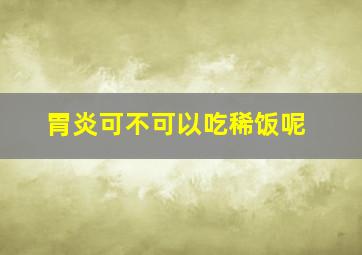 胃炎可不可以吃稀饭呢